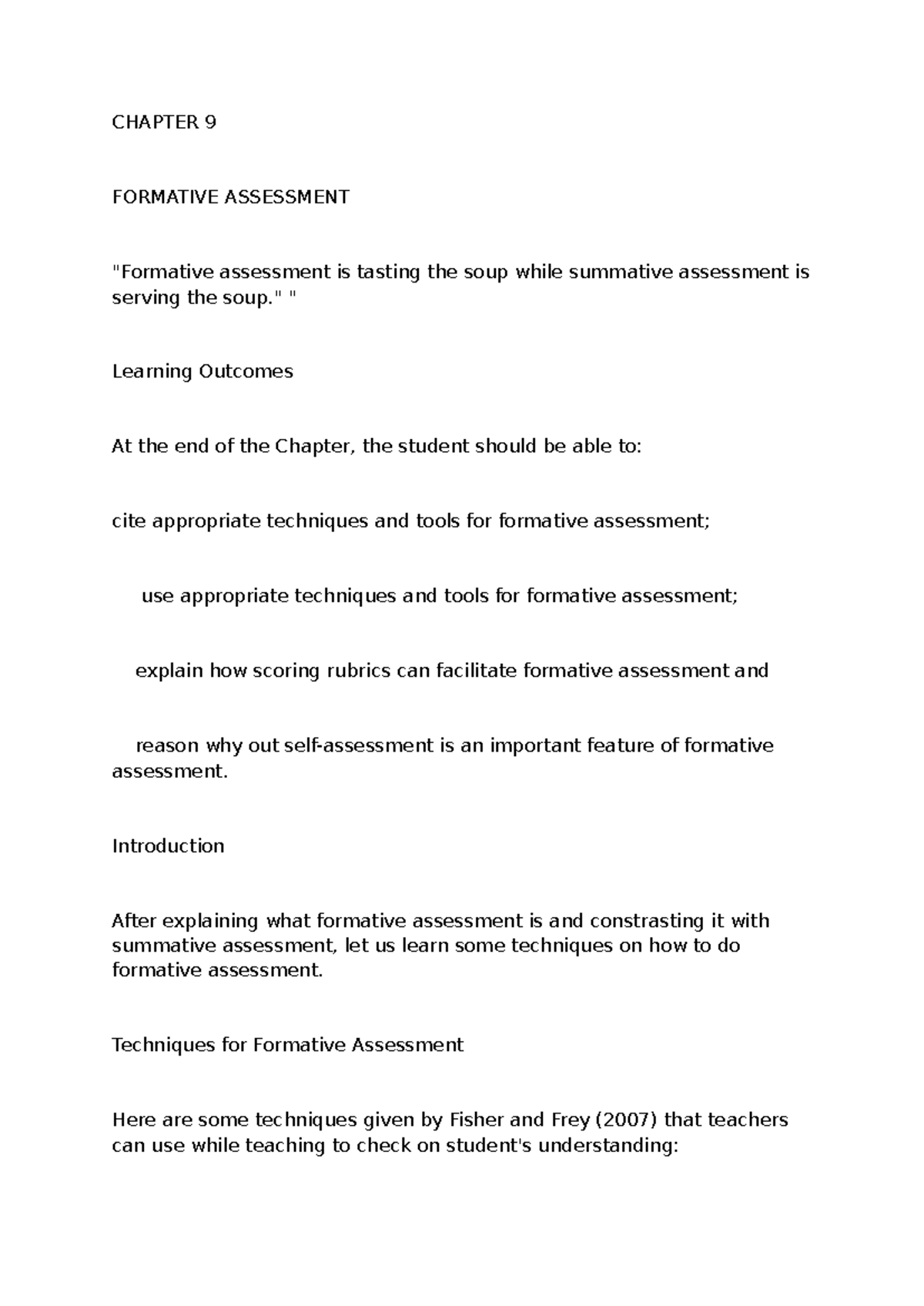 CHAPTER 9

FORMATIVE ASSESSMENT

"Formative assessment is tasting the soup while summative assessment is serving the soup." "

Learning Outcomes

At the end of the Chapter, the student should be able to:

cite appropriate techniques and tools for formative assessment;

use appropriate techniques and tools for formative assessment;

explain how scoring rubrics can facilitate formative assessment and

reason why out self-assessment is an important feature of formative assessment.

Introduction

After explaining what formative assessment is and constrasting it with summative assessment, let us learn some techniques on how to do formative assessment.

Techniques for Formative Assessment

Here are some techniques given by Fisher and Frey (2007) that teachers can use while teaching to check on student's understanding: